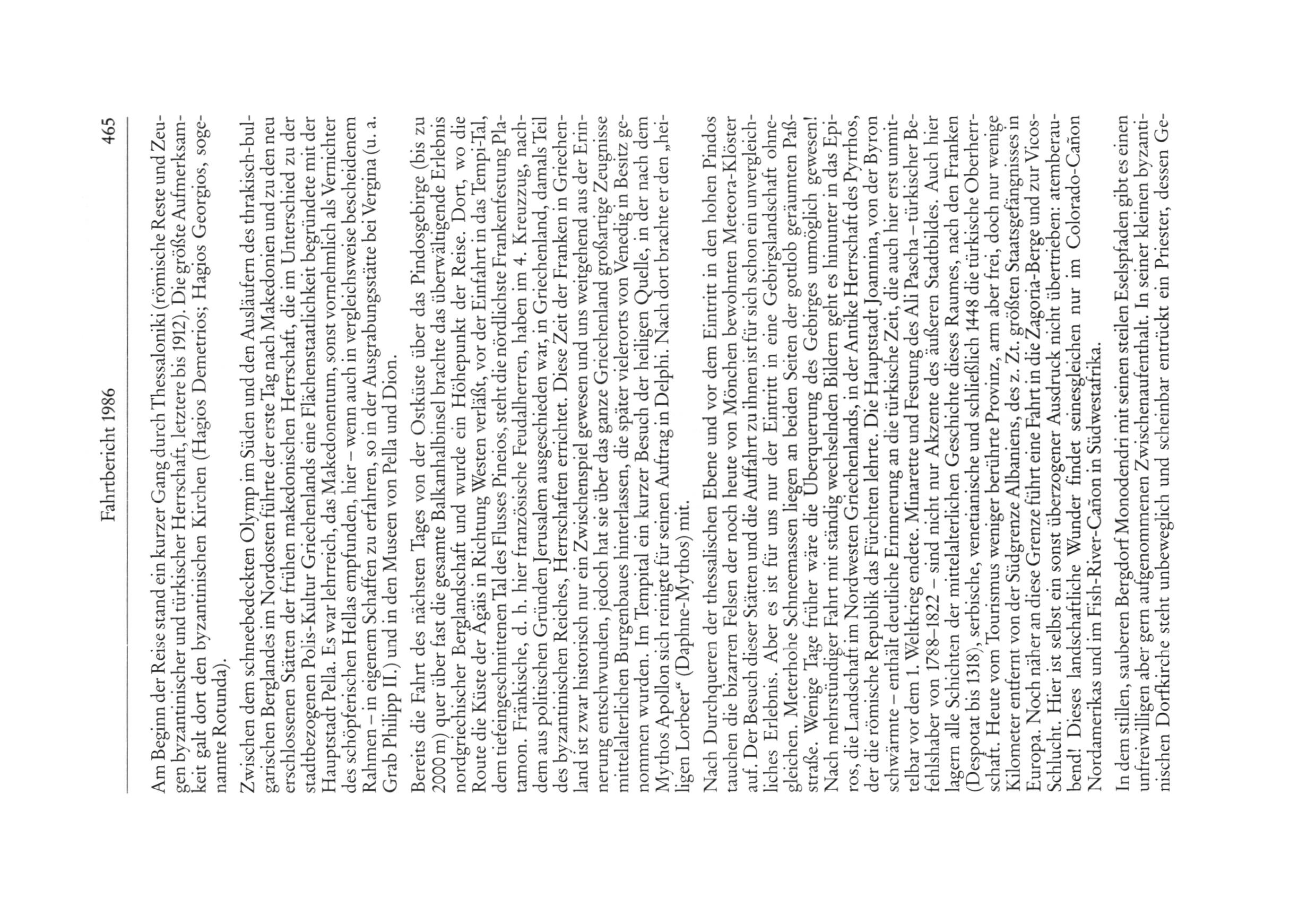 Fahrtbericht 1986 465

Am Beginn der Reise stand ein kurzer Gang durch Thessaloniki (römische Reste und Zeugen byzantinischer und türkischer Herrschaft, letztere bis 1912). Die größte Aufmerksamkeit galt dort den byzantinischen Kirchen (Hagios Demetrios; Hagios Georgios, sogenannte Rotunda).

Zwischen dem schneebedeckten Olymp im Süden und den Ausläufern des thrakisch-bulgarischen Berglandes im Nordosten führte der erste Tag nach Makedonien und zu den neu erschlossenen Stätten der frühen makedonischen Herrschaft, die im Unterschied zu der stadtbezogenen Polis-Kultur Griechenlands eine Flächenstaatlichkeit begründete mit der Hauptstadt Pella. Es war lehrreich, das Makedonentum, sonst vornehmlich als Vernichter des schöpferischen Hellas empfunden, hier – wenn auch in vergleichsweise bescheidenem Rahmen – in eigenem Schaffen zu erfahren, so in der Ausgrabungsstätte bei Vergina (u. a. Grab Philipp II.) und in den Museen von Pella und Dion.

Bereits die Fahrt des nächsten Tages von der Ostküste über das Pindosgebirge (bis zu 2000 m) quer über fast die gesamte Balkanhalbinsel brachte das überwältigende Erlebnis nordgriechischer Berglandschaft und wurde ein Höhepunkt der Reise. Dort, wo die Route die Küste der Ägäis in Richtung Westen verläßt, vor der Einfahrt in das Tempi-Tal, dem tiefeingeschnittenen Tal des Flusses Pineios, steht die nördlichste Frankenfestung Platamon. Fränkische, d. h. hier französische Feudalherren, haben im 4. Kreuzzug, nachdem aus politischen Gründen Jerusalem ausgeschieden war, in Griechenland, damals Teil des byzantinischen Reiches, Herrschaften errichtet. Diese Zeit der Franken in Griechenland ist zwar historisch nur ein Zwischenspiel gewesen und uns weitgehend aus der Erinnerung entschwunden, jedoch hat sie über das ganze Griechenland großartige Zeugnisse mittelalterlichen Burgenbaues hinterlassen, die später vielerorts von Venedig in Besitz genommen wurden. Im Tempital ein kurzer Besuch der heiligen Quelle, in der nach dem Mythos Apollon sich reinigte für seinen Auftrag in Delphi. Nach dort brachte er den „heiligen Lorbeer“ (Daphne-Mythos) mit.

Nach Durchqueren der thessalischen Ebene und vor dem Eintritt in den hohen Pindos tauchen die bizarren Felsen der noch heute von Mönchen bewohnten Meteora-Klöster auf. Der Besuch dieser Stätten und die Auffahrt zu ihnen ist für sich schon ein unvergleichliches Erlebnis. Aber es ist für uns nur der Eintritt in eine Gebirgslandschaft ohnegleichen. Meterhohe Schneemassen liegen an beiden Seiten der gottlob geräumten Paßstraße. Wenige Tage früher wäre die Überquerung des Gebirges unmöglich gewesen! Nach mehrstündiger Fahrt mit ständig wechselnden Bildern geht es hinunter in das Epiros, die Landschaft im Nordwesten Griechenlands, in der Antike Herrschaft des Pyrrhos, der die römische Republik das Fürchten lehrte. Die Hauptstadt Joannina, von der Byron schwärmte – enthält deutliche Erinnerung an die türkische Zeit, die auch hier erst unmittelbar vor dem 1. Weltkrieg endete. Minarette und Festung des Ali Pascha – türkischer Befehlshaber von 1788–1822 – sind nicht nur Akzente des äußeren Stadtbildes. Auch hier lagern alle Schichten der mittelalterlichen Geschichte dieses Raumes, nach den Franken (Despotat bis 1318), serbische, venetianische und schließlich 1448 die türkische Oberherrschaft. Heute vom Tourismus weniger berührte Provinz, arm aber frei, doch nur wenige Kilometer entfernt von der Südgrenze Albaniens, des z. Zt. größten Staatsgefängnisses in Europa. Noch näher an diese Grenze führt eine Fahrt in die Zagoria-Berge und zur Vicos-Schlucht. Hier ist selbst ein sonst überzogener Ausdruck nicht übertrieben: atemberaubend! Dieses landschaftliche Wunder findet seinesgleichen nur im Colorado-Cañon Nordamerikas und im Fish-River-Cañon in Südwestafrika.

In dem stillen, sauberen Bergdorf Monodendri mit seinen steilen Eselspfaden gibt es einen unfreiwilligen aber gern aufgenommenen Zwischenaufenthalt. In seiner kleinen byzantinischen Dorfkirche steht unbeweglich und scheinbar entrückt ein Priester, dessen Ge-